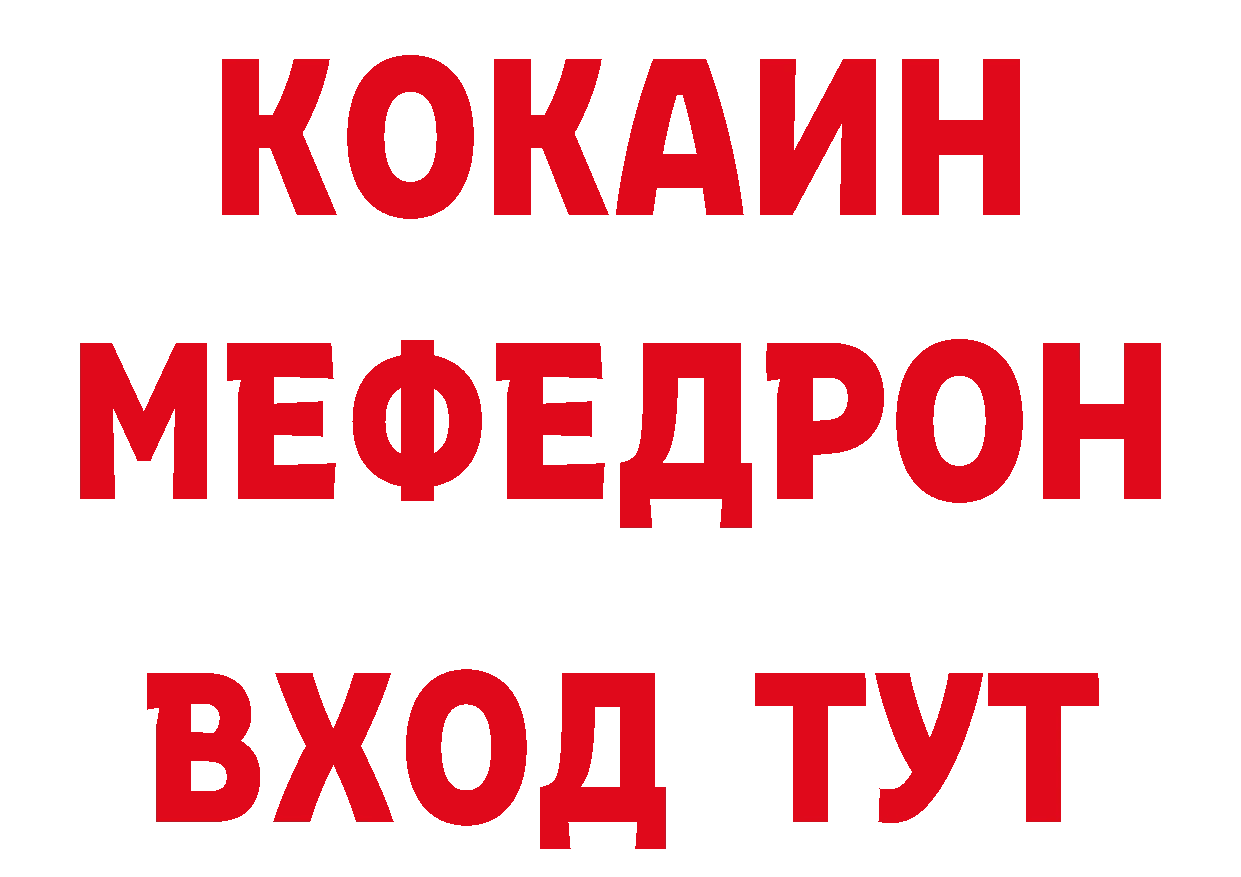 КОКАИН
МЕФЕДРОН
ВХОД ТУТ